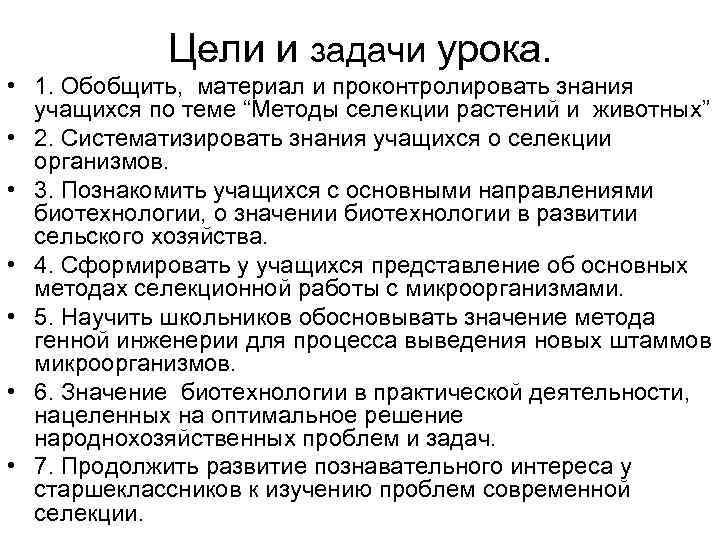 Цели и задачи урока.

• 1. Обобщить, материал и проконтролировать знания учащихся по теме “Методы селекции растений и животных”

• 2. Систематизировать знания учащихся о селекции организмов.

• 3. Познакомить учащихся с основными направлениями биотехнологии, о значении биотехнологии в развитии сельского хозяйства.

• 4. Сформировать у учащихся представление об основных методах селекционной работы с микроорганизмами.

• 5. Научить школьников обосновывать значение метода генной инженерии для процесса выведения новых штаммов микроорганизмов.

• 6. Значение биотехнологии в практической деятельности, нацеленных на оптимальное решение народнохозяйственных проблем и задач.

• 7. Продолжить развитие познавательного интереса у старшеклассников к изучению проблем современной селекции.